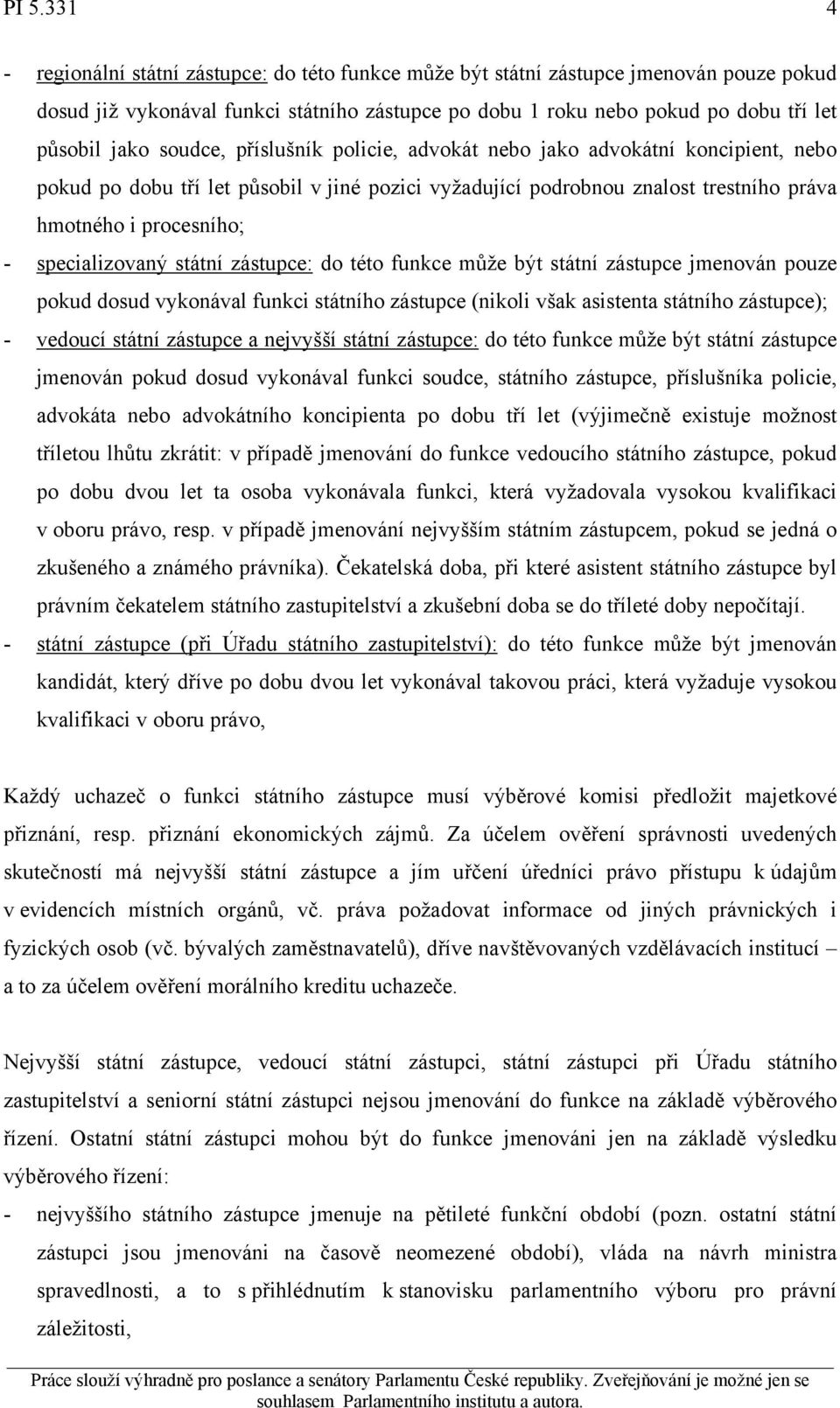 PI 5.331 4

- regionální státní zástupce: do této funkce může být státní zástupce jmenován pouze pokud dosud již vykonával funkci státního zástupce po dobu 1 roku nebo pokud po dobu tří let působil jako soudce, příslušník policie, advokát nebo jako advokátní koncipient, nebo pokud po dobu tří let působil v jiné pozici vyžadující podrobnou znalost trestního práva hmotného i procesního;

- specializovaný státní zástupce: do této funkce může být státní zástupce jmenován pouze pokud dosud vykonával funkci státního zástupce (nikoli však asistenta státního zástupce);

- vedoucí státní zástupce a nejvyšší státní zástupce: do této funkce může být státní zástupce jmenován pokud dosud vykonával funkci soudce, státního zástupce, příslušníka policie, advokáta nebo advokátního koncipienta po dobu tří let (výjimečně existuje možnost tříletou lhůtu zkrátit: v případě jmenování do funkce vedoucího státního zástupce, pokud po dobu dvou let ta osoba vykonávala funkci, která vyžadovala vysokou kvalifikaci v oboru právo, resp. v případě jmenování nejvyšším státním zástupcem, pokud se jedná o zkušeného a známého právníka). Čekatelská doba, při které asistent státního zástupce byl právním čekatelem státního zastupitelství a zkušební doba se do tříleté doby nepočítají.

- státní zástupce (při Úřadu státního zastupitelství): do této funkce může být jmenován kandidát, který dříve po dobu dvou let vykonával takovou práci, která vyžaduje vysokou kvalifikaci v oboru právo,

Každý uchazeč o funkci státního zástupce musí výběrové komisi předložit majetkové přiznání, resp. přiznání ekonomických zájmů. Za účelem ověření správnosti uvedených skutečností má nejvyšší státní zástupce a jím určení úředníci právo přístupu k údajům v evidencích místních orgánů, vč. práva požadovat informace od jiných právnických i fyzických osob (vč. bývalých zaměstnavatelů), dříve navštěvovaných vzdělávacích institucí – a to za účelem ověření morálního kreditu uchazeče.

Nejvyšší státní zástupce, vedoucí státní zástupci, státní zástupci při Úřadu státního zastupitelství a seniorní státní zástupci nejsou jmenování do funkce na základě výběrového řízení. Ostatní státní zástupci mohou být do funkce jmenováni jen na základě výsledku výběrového řízení:

- nejvyššího státního zástupce jmenuje na pětileté funkční období (pozn. ostatní státní zástupci jsou jmenováni na časově neomezené období), vláda na návrh ministra spravedlnosti, a to s přihlédnutím k stanovisku parlamentního výboru pro právní záležitosti,

Práce slouží výhradně pro poslance a senátory Parlamentu České republiky. Zveřejňování je možné jen se souhlasem Parlamentního institutu a autora.